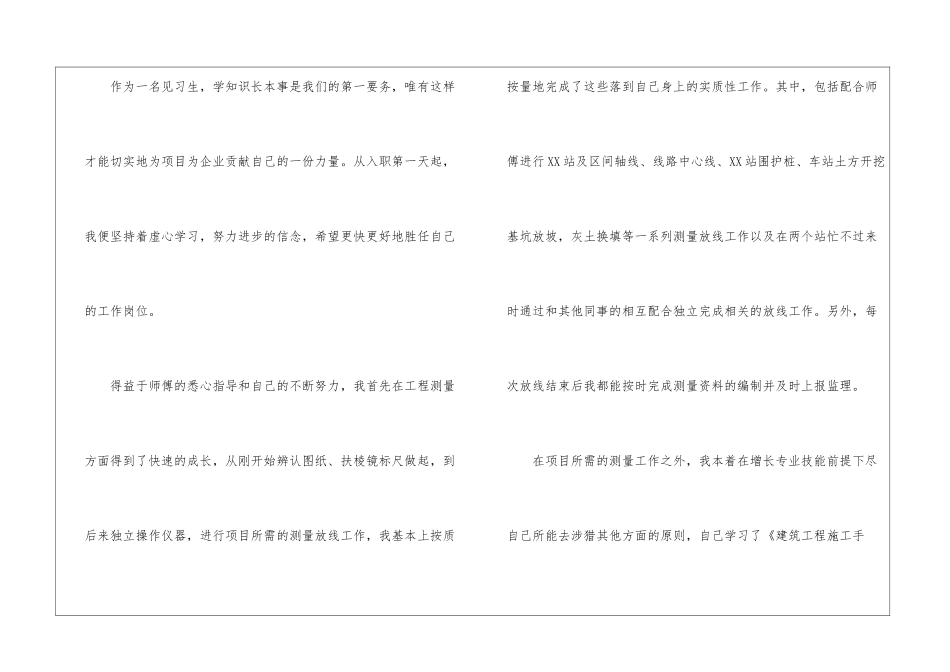 作为一名见习生，学知识长本事是我们的第一要务，唯有这样才能切实地为项目为企业贡献自己的一份力量。从入职第一天起，我便坚持着虚心学习，努力进步的信念，希望更快更好地胜任自己的工作岗位。

得益于师傅的悉心指导和自己的不断努力，我首先在工程测量方面得到了快速的成长，从刚开始辨认图纸、扶棱镜标尺做起，到后来独立操作仪器，进行项目所需的测量放线工作，我基本上按质按量地完成了这些落到自己身上的实质性工作。其中，包括配合师傅进行XX站及区间轴线、线路中心线、XX站围护桩、车站土方开挖基坑放坡，灰土换填等一系列测量放线工作以及在两个站忙不过来时通过和其他同事的相互配合独立完成相关的放线工作。另外，每次放线结束后我都能按时完成测量资料的编制并及时上报监理。

在项目所需的测量工作之外，我本着在增长专业技能前提下尽自己所能去涉猎其他方面的原则，自己学习了《建筑工程施工手